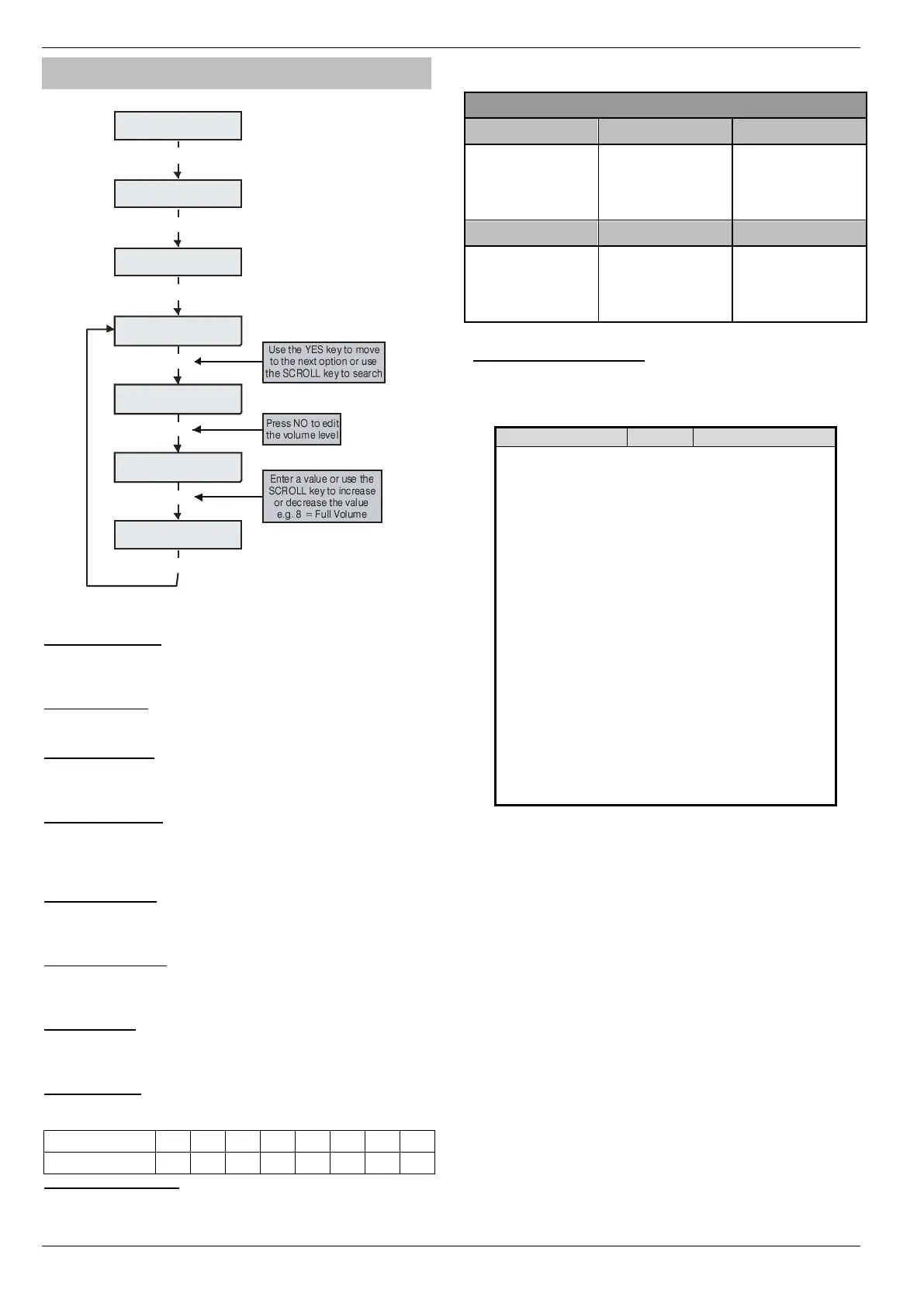 Use the YES key to move to the next option or use the SCROLL key to search

Press NO to edit the volume level

Enter a value or use the SCROLL key to increase or decrease the value e.g. 8 = Full Volume